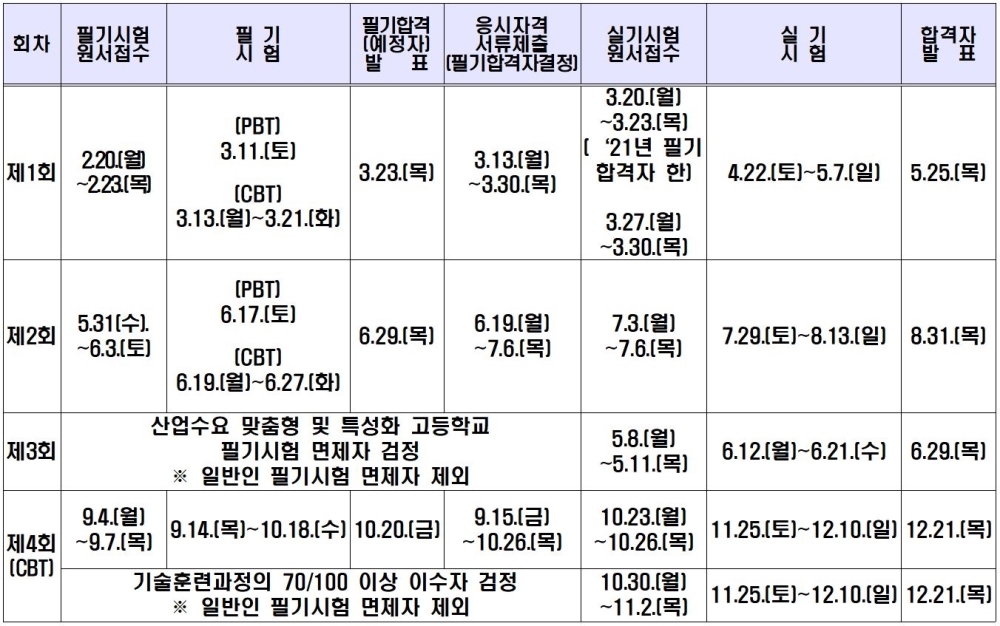 | 회차 | 필기시험 원서접수 | 필 기 시 험 | 필기합격 (예정자) 발 표 | 응시자격 서류제출 (필기합격자결정) | 실기시험 원서접수 | 실 기 시 험 | 합격자 발 표 |
|---|---|---|---|---|---|---|---|
| 제1회 | 2.20.(월) ~2.23.(목) | (PBT) 3.11.(토) (CBT) 3.13.(월)~3.21.(화) | 3.23.(목) | 3.13.(월) ~3.30.(목) | 3.20.(월) ~3.23.(목) ( '21년 필기 합격자 한) 3.27.(월) ~3.30.(목) | 4.22.(토)~5.7.(일) | 5.25.(목) |
| 제2회 | 5.31(수). ~6.3.(토) | (PBT) 6.17.(토) (CBT) 6.19.(월)~6.27.(화) | 6.29.(목) | 6.19.(월) ~7.6.(목) | 7.3.(월) ~7.6.(목) | 7.29.(토)~8.13.(일) | 8.31.(목) |
| 제3회 | 산업수요 맞춤형 및 특성화 고등학교 필기시험 면제자 검정 ※ 일반인 필기시험 면제자 제외 | | | | 5.8.(월) ~5.11.(목) | 6.12.(월)~6.21.(수) | 6.29.(목) |
| 제4회 (CBT) | 9.4.(월) ~9.7.(목) | 9.14.(목)~10.18.(수) | 10.20.(금) | 9.15.(금) ~10.26.(목) | 10.23.(월) ~10.26.(목) | 11.25.(토)~12.10.(일) | 12.21.(목) |
| | 기술훈련과정의 70/100 이상 이수자 검정 ※ 일반인 필기시험 면제자 제외 | | | | 10.30.(월) ~11.2.(목) | 11.25.(토)~12.10.(일) | 12.21.(목) |